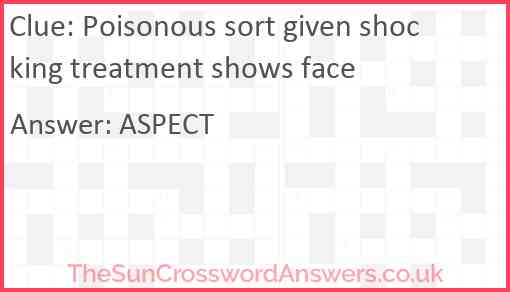 Clue: Poisonous sort given shocking treatment shows face

Answer: ASPECT

TheSunCrosswordAnswers.co.uk